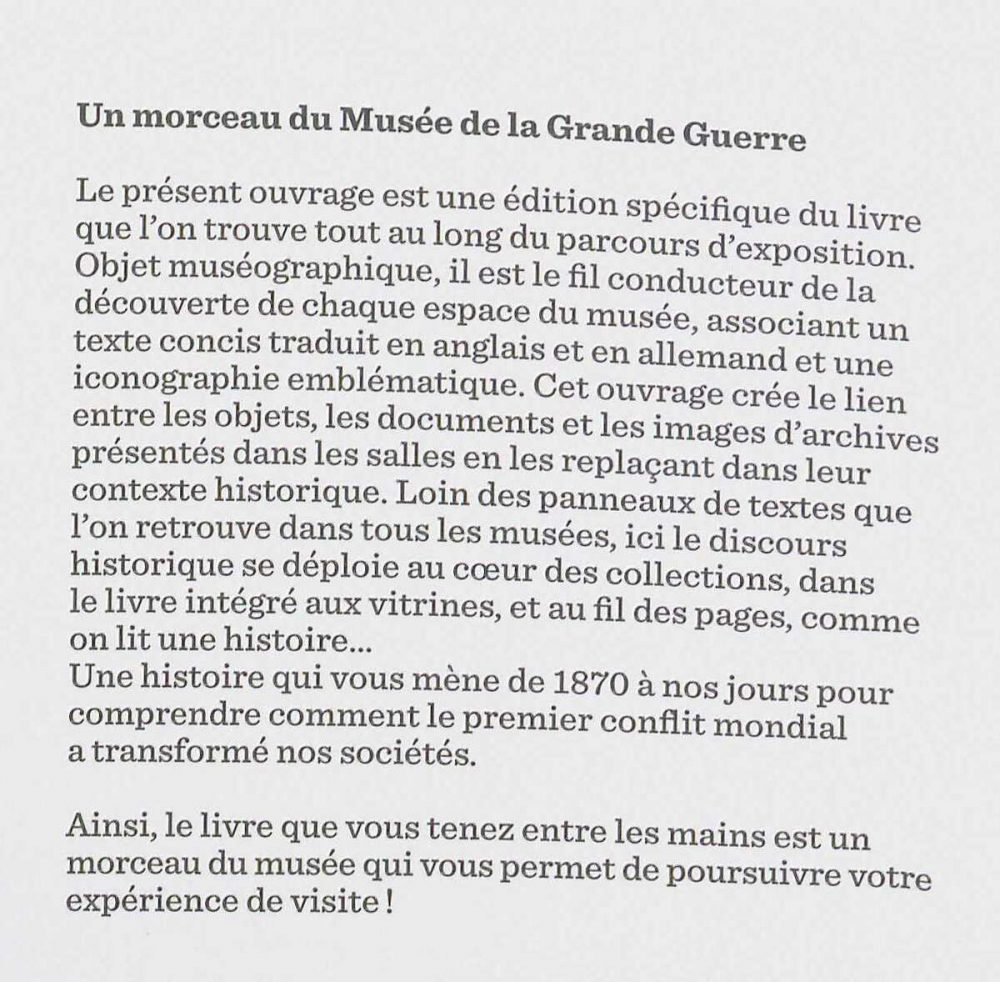 Un morceau du Musée de la Grande Guerre

Le présent ouvrage est une édition spécifique du livre que l'on trouve tout au long du parcours d'exposition. Objet muséographique, il est le fil conducteur de la découverte de chaque espace du musée, associant un texte concis traduit en anglais et en allemand et une iconographie emblématique. Cet ouvrage crée le lien entre les objets, les documents et les images d'archives présentés dans les salles en les replaçant dans leur contexte historique. Loin des panneaux de textes que l'on retrouve dans tous les musées, ici le discours historique se déploie au cœur des collections, dans le livre intégré aux vitrines, et au fil des pages, comme on lit une histoire...
Une histoire qui vous mène de 1870 à nos jours pour comprendre comment le premier conflit mondial a transformé nos sociétés.

Ainsi, le livre que vous tenez entre les mains est un morceau du musée qui vous permet de poursuivre votre expérience de visite !